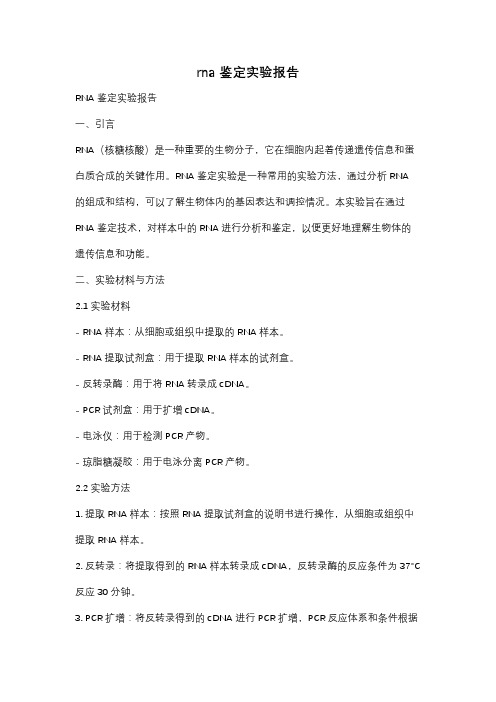 rna 鉴定实验报告

RNA 鉴定实验报告

一、引言

RNA（核糖核酸）是一种重要的生物分子，它在细胞内起着传递遗传信息和蛋白质合成的关键作用。RNA 鉴定实验是一种常用的实验方法，通过分析 RNA 的组成和结构，可以了解生物体内的基因表达和调控情况。本实验旨在通过 RNA 鉴定技术，对样本中的 RNA 进行分析和鉴定，以便更好地理解生物体的遗传信息和功能。

二、实验材料与方法

2.1 实验材料

- RNA 样本：从细胞或组织中提取的 RNA 样本。

- RNA 提取试剂盒：用于提取 RNA 样本的试剂盒。

- 反转录酶：用于将 RNA 转录成 cDNA。

- PCR 试剂盒：用于扩增 cDNA。

- 电泳仪：用于检测 PCR 产物。

- 琼脂糖凝胶：用于电泳分离 PCR 产物。

2.2 实验方法

1. 提取 RNA 样本：按照 RNA 提取试剂盒的说明书进行操作，从细胞或组织中提取 RNA 样本。

2. 反转录：将提取得到的 RNA 样本转录成 cDNA，反转录酶的反应条件为 37°C 反应 30 分钟。

3. PCR 扩增：将反转录得到的 cDNA 进行 PCR 扩增，PCR 反应体系和条件根据